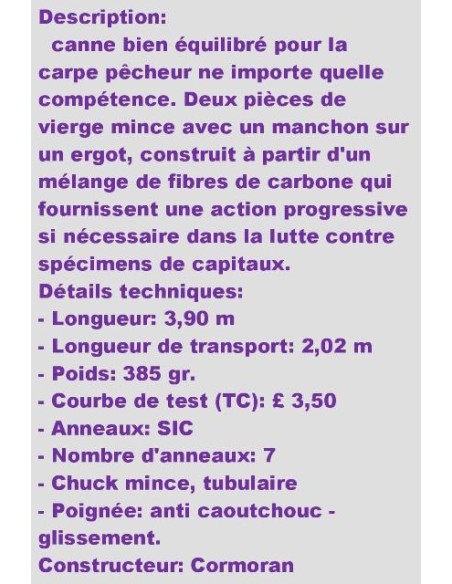 Description:
canne bien équilibré pour la carpe pêcheur ne importe quelle compétence. Deux pièces de vierge mince avec un manchon sur un ergot, construit à partir d'un mélange de fibres de carbone qui fournissent une action progressive si nécessaire dans la lutte contre spécimens de capitaux.

Détails techniques:
- Longueur: 3,90 m
- Longueur de transport: 2,02 m
- Poids: 385 gr.
- Courbe de test (TC): £ 3,50
- Anneaux: SIC
- Nombre d'anneaux: 7
- Chuck mince, tubulaire
- Poignée: anti caoutchouc - glissement.

Constructeur: Cormoran